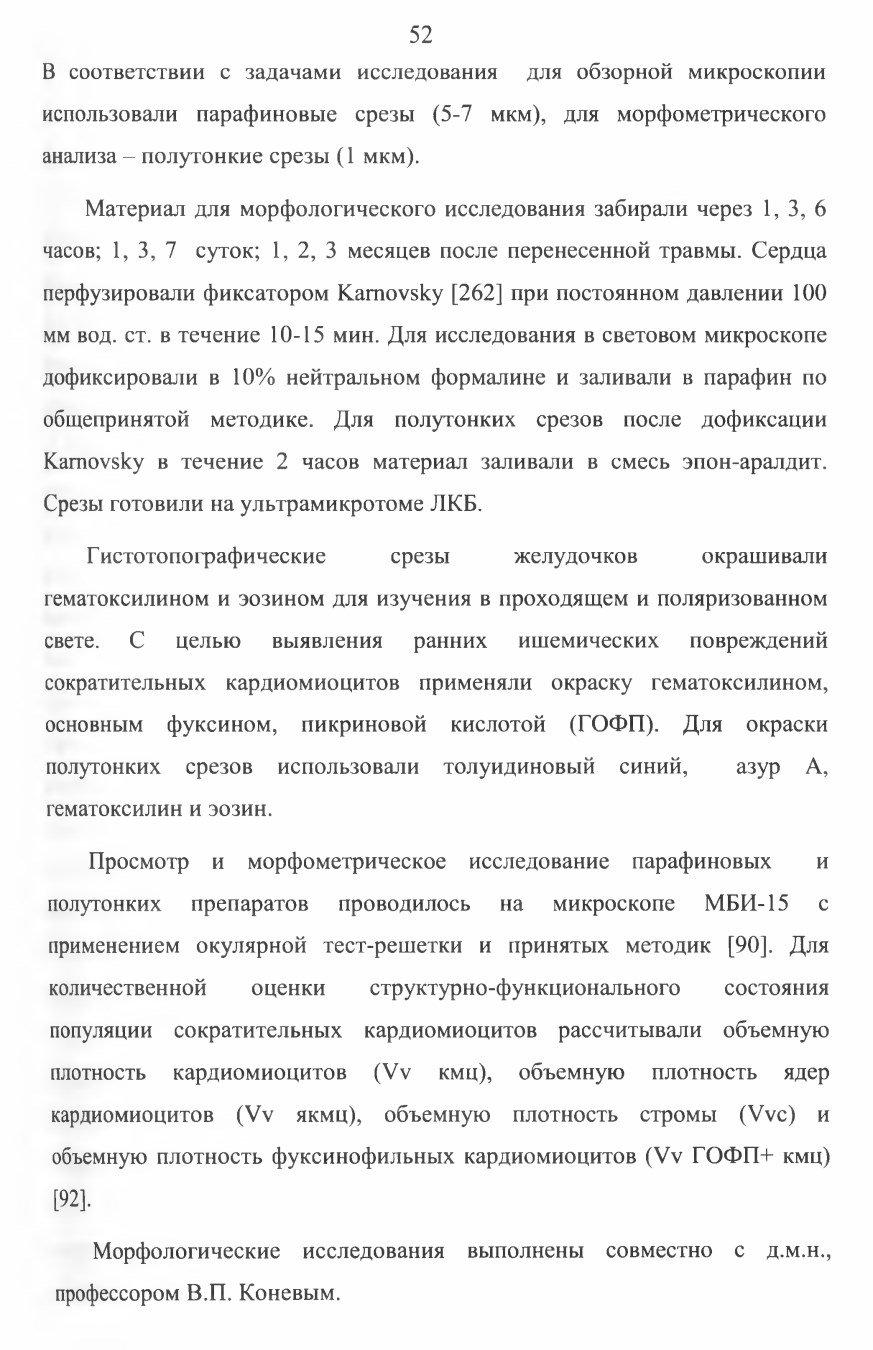 52

В соответствии с задачами исследования для обзорной микроскопии использовали парафиновые срезы (5-7 мкм), для морфометрического анализа – полутонкие срезы (1 мкм).

Материал для морфологического исследования забирали через 1, 3, 6 часов; 1, 3, 7 суток; 1, 2, 3 месяцев после перенесенной травмы. Сердца перфузировали фиксатором Karnovsky [262] при постоянном давлении 100 мм вод. ст. в течение 10-15 мин. Для исследования в световом микроскопе дофиксировали в 10% нейтральном формалине и заливали в парафин по общепринятой методике. Для полутонких срезов после дофиксации Karnovsky в течение 2 часов материал заливали в смесь эпон-аралдит. Срезы готовили на ультрамикротоме ЛКБ.

Гистотопографические срезы желудочков окрашивали гематоксилином и эозином для изучения в проходящем и поляризованном свете. С целью выявления ранних ишемических повреждений сократительных кардиомиоцитов применяли окраску гематоксилином, основным фуксином, пикриновой кислотой (ГОФП). Для окраски полутонких срезов использовали толуидиновый синий, азур А, гематоксилин и эозин.

Просмотр и морфометрическое исследование парафиновых и полутонких препаратов проводилось на микроскопе МБИ-15 с применением окулярной тест-решетки и принятых методик [90]. Для количественной оценки структурно-функционального состояния популяции сократительных кардиомиоцитов рассчитывали объемную плотность кардиомиоцитов (Vv кмц), объемную плотность ядер кардиомиоцитов (Vv якмц), объемную плотность стромы (Vvc) и объемную плотность фуксинофильных кардиомиоцитов (Vv ГОФП+ кмц) [92].

Морфологические исследования выполнены совместно с д.м.н., профессором В.П. Коневым.